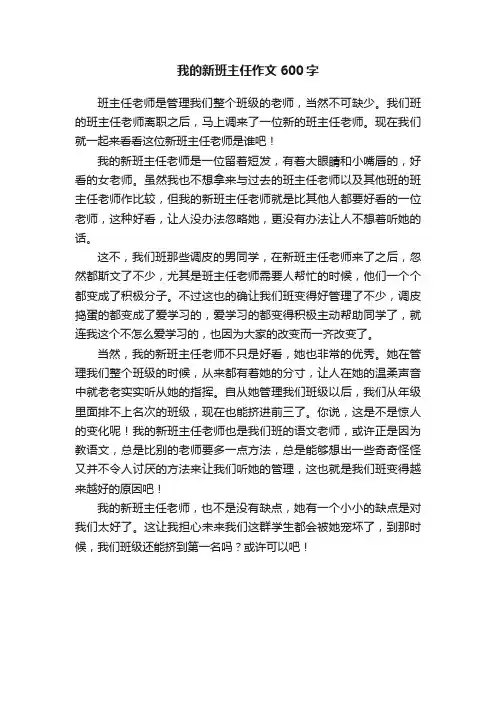 我的新班主任作文 600 字

班主任老师是管理我们整个班级的老师，当然不可缺少。我们班的班主任老师离职之后，马上调来了一位新的班主任老师。现在我们就一起来看看这位新班主任老师是谁吧！

我的新班主任老师是一位留着短发，有着大眼睛和小嘴唇的，好看的女老师。虽然我也不想拿来与过去的班主任老师以及其他班的班主任老师作比较，但我的新班主任老师就是比其他人都要好看的一位老师，这种好看，让人没办法忽略她，更没有办法让人不想着听她的话。

这不，我们班那些调皮的男同学，在新班主任老师来了之后，忽然都斯文了不少，尤其是班主任老师需要人帮忙的时候，他们一个个都变成了积极分子。不过这也的确让我们班变得好管理了不少，调皮捣蛋的都变成了爱学习的，爱学习的都变得积极主动帮助同学了，就连我这个不怎么爱学习的，也因为大家的改变而一齐改变了。

当然，我的新班主任老师不只是好看，她也非常的优秀。她在管理我们整个班级的时候，从来都有着她的分寸，让人在她的温柔声音中就老老实实听从她的指挥。自从她管理我们班级以后，我们从年级里面排不上名次的班级，现在也能挤进前三了。你说，这是不是惊人的变化呢！我的新班主任老师也是我们班的语文老师，或许正是因为教语文，总是比别的老师要多一点方法，总是能够想出一些奇奇怪怪又并不令人讨厌的方法来让我们听她的管理，这也就是我们班变得越来越好的原因吧！

我的新班主任老师，也不是没有缺点，她有一个小小的缺点是对我们太好了。这让我担心未来我们这群学生都会被她宠坏了，到那时候，我们班级还能挤到第一名吗？或许可以吧！